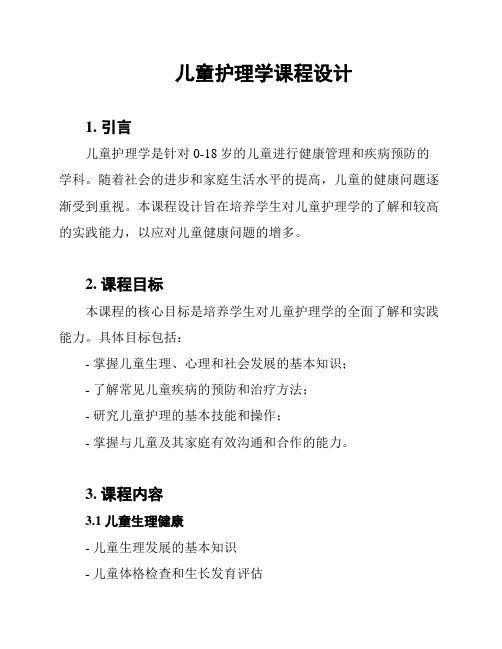 儿童护理学课程设计

1. 引言

儿童护理学是针对 0-18 岁的儿童进行健康管理和疾病预防的学科。随着社会的进步和家庭生活水平的提高，儿童的健康问题逐渐受到重视。本课程设计旨在培养学生对儿童护理学的了解和较高的实践能力，以应对儿童健康问题的增多。

2. 课程目标

本课程的核心目标是培养学生对儿童护理学的全面了解和实践能力。具体目标包括：

- 掌握儿童生理、心理和社会发展的基本知识；
- 了解常见儿童疾病的预防和治疗方法；
- 研究儿童护理的基本技能和操作；
- 掌握与儿童及其家庭有效沟通和合作的能力。

3. 课程内容

3.1 儿童生理健康

- 儿童生理发展的基本知识
- 儿童体格检查和生长发育评估